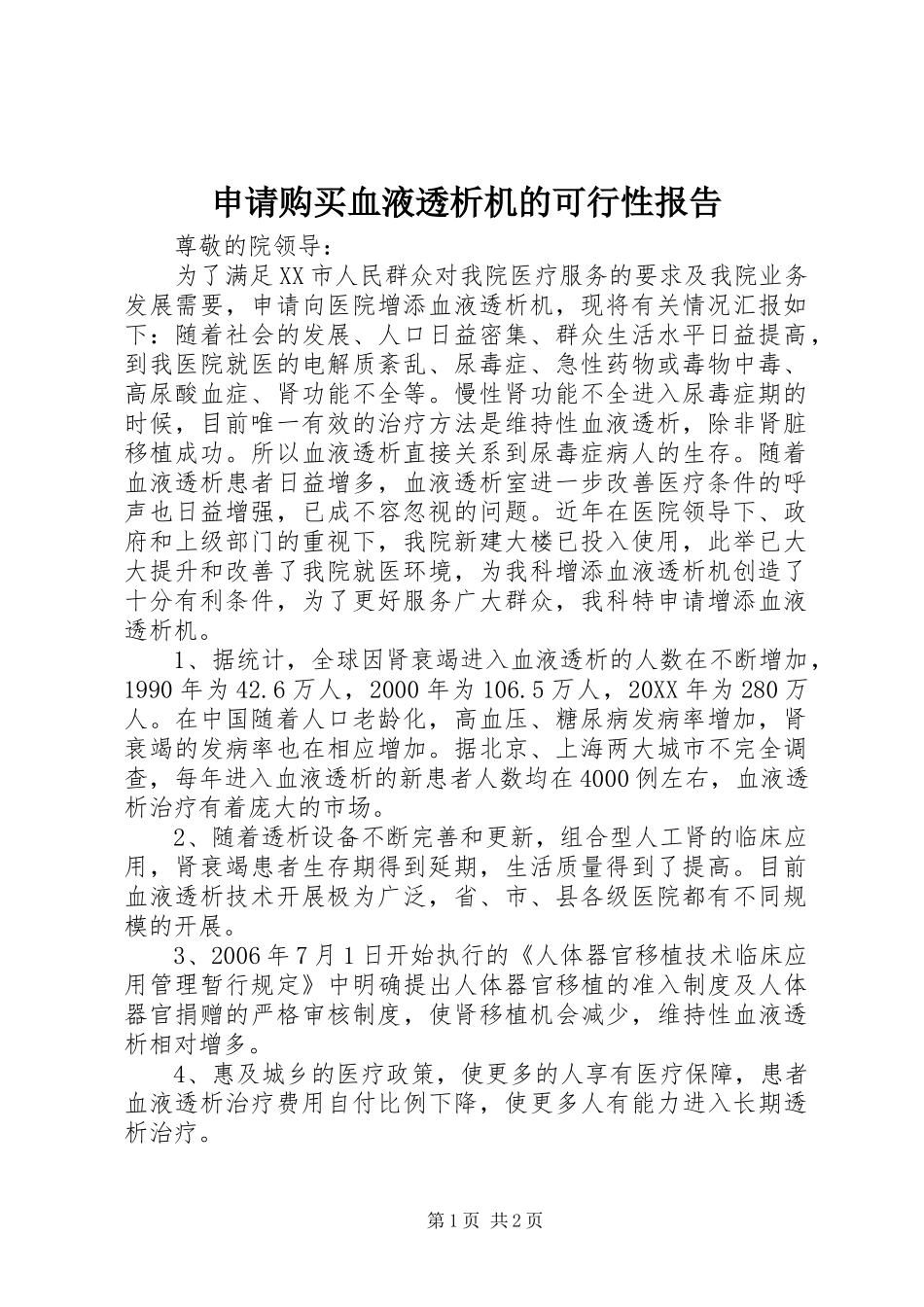 申请购买血液透析机的可行性报告

尊敬的院领导：

为了满足XX市人民群众对我院医疗服务的要求及我院业务发展需要，申请向医院增添血液透析机，现将有关情况汇报如下：随着社会的发展、人口日益密集、群众生活水平日益提高，到我医院就医的电解质紊乱、尿毒症、急性药物或毒物中毒、高尿酸血症、肾功能不全等。慢性肾功能不全进入尿毒症期的时候，目前唯一有效的治疗方法是维持性血液透析，除非肾脏移植成功。所以血液透析直接关系到尿毒症病人的生存。随着血液透析患者日益增多，血液透析室进一步改善医疗条件的呼声也日益增强，已成不容忽视的问题。近年在医院领导下、政府和上级部门的重视下，我院新建大楼已投入使用，此举已大大提升和改善了我院就医环境，为我科增添血液透析机创造了十分有利条件，为了更好服务广大群众，我科特申请增添血液透析机。

1、据统计，全球因肾衰竭进入血液透析的人数在不断增加，1990年为42.6万人，2000年为106.5万人，20XX年为280万人。在中国随着人口老龄化，高血压、糖尿病发病率增加，肾衰竭的发病率也在相应增加。据北京、上海两大城市不完全调查，每年进入血液透析的新患者人数均在4000例左右，血液透析治疗有着庞大的市场。

2、随着透析设备不断完善和更新，组合型人工肾的临床应用，肾衰竭患者生存期得到延期，生活质量得到了提高。目前血液透析技术开展极为广泛，省、市、县各级医院都有不同规模的开展。

3、2006年7月1日开始执行的《人体器官移植技术临床应用管理暂行规定》中明确提出人体器官移植的准入制度及人体器官捐赠的严格审核制度，使肾移植机会减少，维持性血液透析相对增多。

4、惠及城乡的医疗政策，使更多的人享有医疗保障，患者血液透析治疗费用自付比例下降，使更多人有能力进入长期透析治疗。

第1页 共2页